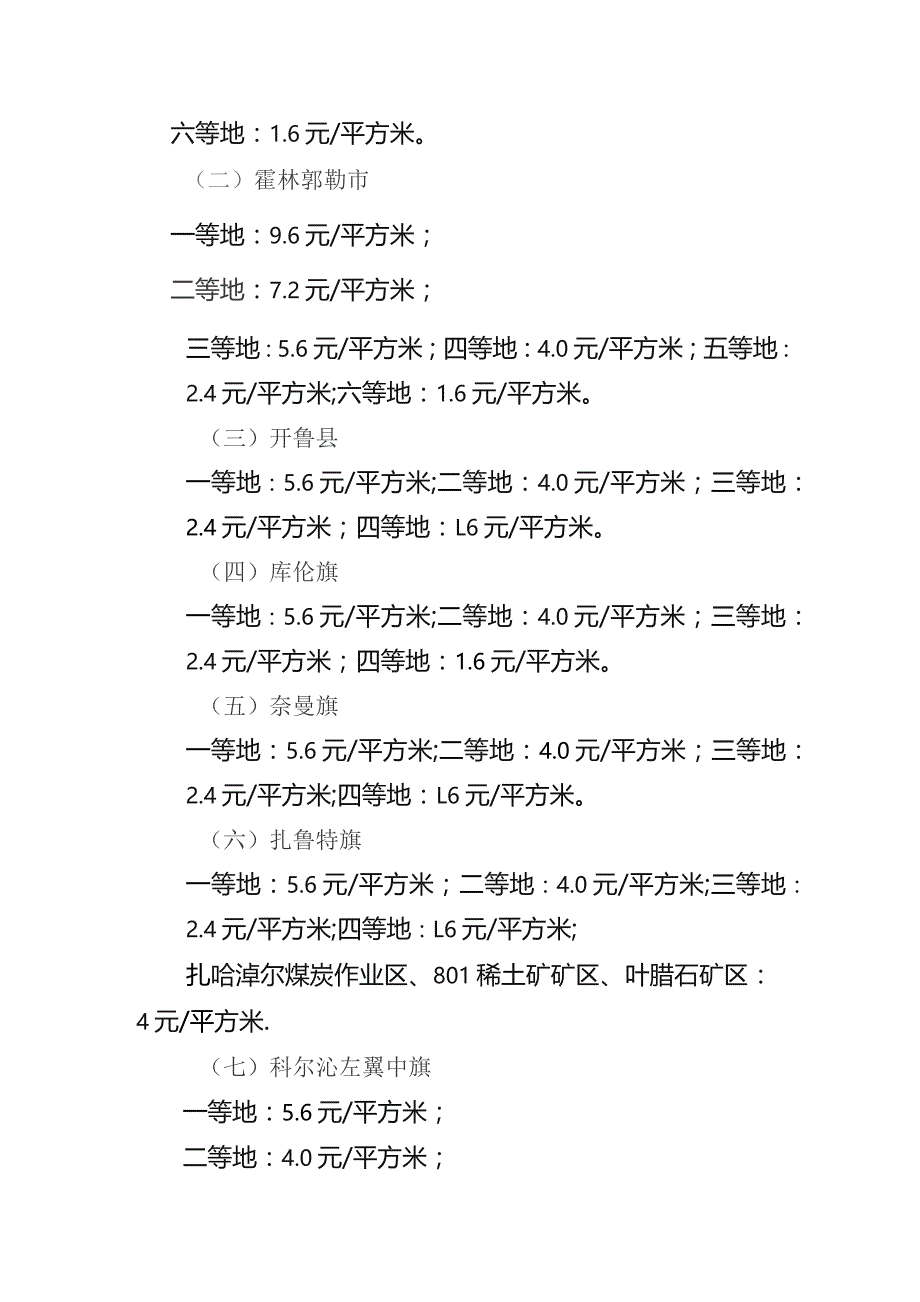 六等地：1.6元/平方米。

（二）霍林郭勒市

一等地：9.6元/平方米；

二等地：7.2元/平方米；

三等地：5.6元/平方米；四等地：4.0元/平方米；五等地：2.4元/平方米;六等地：1.6元/平方米。

（三）开鲁县

一等地：5.6元/平方米;二等地：4.0元/平方米；三等地：2.4元/平方米；四等地：L6元/平方米。

（四）库伦旗

一等地：5.6元/平方米;二等地：4.0元/平方米；三等地：2.4元/平方米；四等地：1.6元/平方米。

（五）奈曼旗

一等地：5.6元/平方米;二等地：4.0元/平方米；三等地：2.4元/平方米;四等地：L6元/平方米。

（六）扎鲁特旗

一等地：5.6元/平方米；二等地：4.0元/平方米;三等地：2.4元/平方米;四等地：L6元/平方米;

扎哈淖尔煤炭作业区、801稀土矿矿区、叶腊石矿区：4元/平方米.

（七）科尔沁左翼中旗

一等地：5.6元/平方米；

二等地：4.0元/平方米；